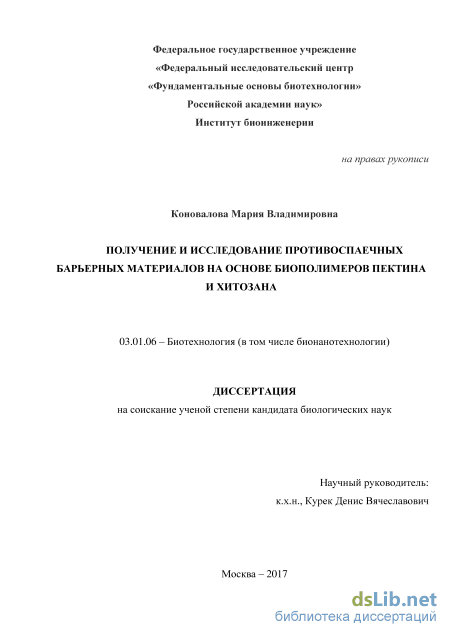 Федеральное государственное учреждение
«Федеральный исследовательский центр
«Фундаментальные основы биотехнологии»
Российской академии наук»
Институт биоинженерии

на правах рукописи

Коновалова Мария Владимировна

ПОЛУЧЕНИЕ И ИССЛЕДОВАНИЕ ПРОТИВОСПАЕЧНЫХ БАРЬЕРНЫХ МАТЕРИАЛОВ НА ОСНОВЕ БИОПОЛИМЕРОВ ПЕКТИНА И ХИТОЗАНА

03.01.06 – Биотехнология (в том числе бионанотехнологии)

ДИССЕРТАЦИЯ
на соискание ученой степени кандидата биологических наук

Научный руководитель:
к.х.н., Курек Денис Вячеславович

Москва – 2017

dsLib.net
библиотека диссертаций